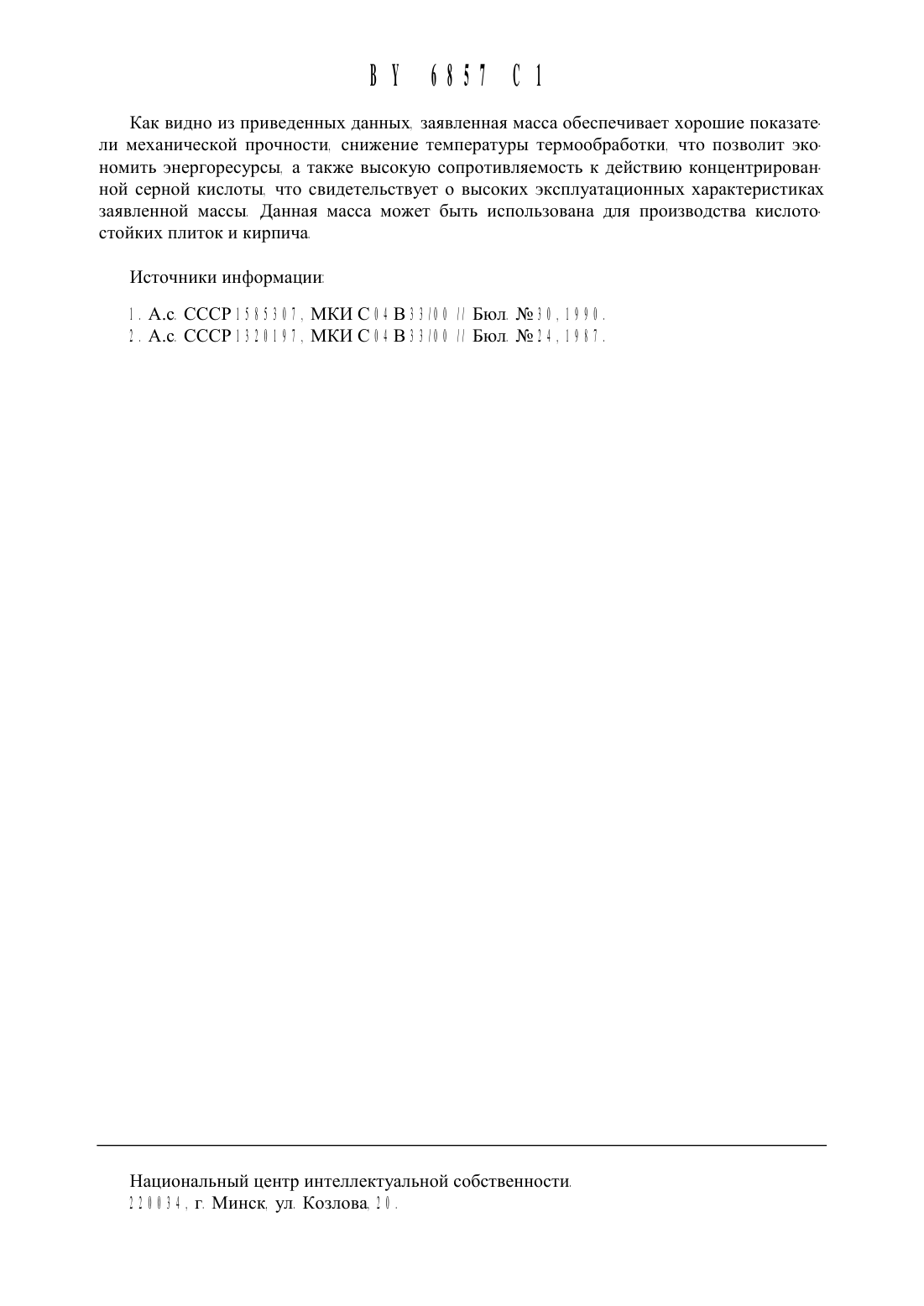 BY 6857 C1

Как видно из приведенных данных, заявленная масса обеспечивает хорошие показатели механической прочности, снижение температуры термообработки, что позволит экономить энергоресурсы, а также высокую сопротивляемость к действию концентрированной серной кислоты, что свидетельствует о высоких эксплуатационных характеристиках заявленной массы. Данная масса может быть использована для производства кислотостойких плиток и кирпича.

Источники информации:

1. А.с. СССР 1585307, МКИ С 04 В 33/00 // Бюл. № 30, 1990.
2. А.с. СССР 1320197, МКИ С 04 В 33/00 // Бюл. № 24, 1987.

Национальный центр интеллектуальной собственности.
220034, г. Минск, ул. Козлова, 20.